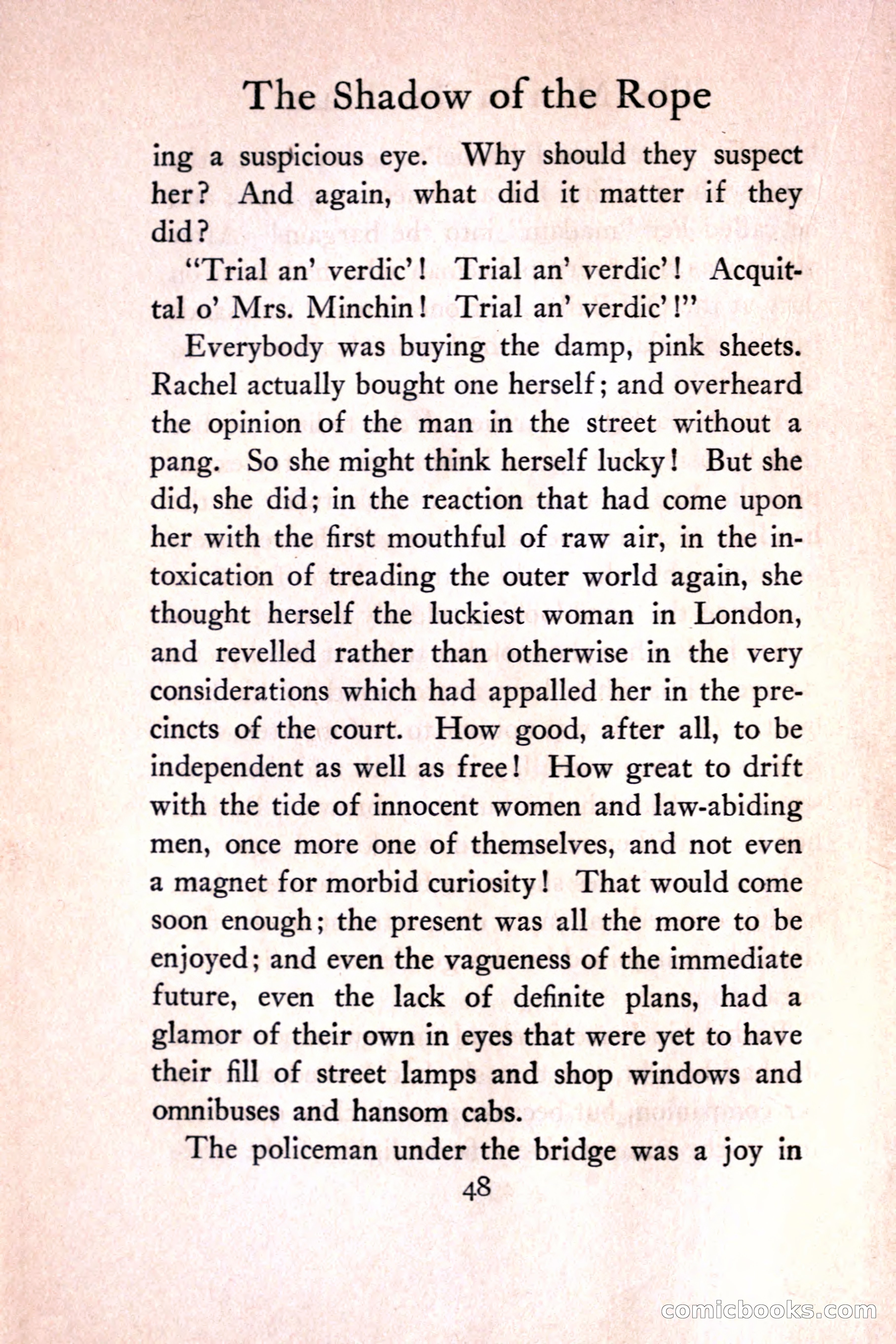 The Shadow of the Rope

ing a suspicious eye. Why should they suspect her? And again, what did it matter if they did?

"Trial an' verdic'! Trial an' verdic'! Acquittal o' Mrs. Minchin! Trial an' verdic'!"

Everybody was buying the damp, pink sheets. Rachel actually bought one herself; and overheard the opinion of the man in the street without a pang. So she might think herself lucky! But she did, she did; in the reaction that had come upon her with the first mouthful of raw air, in the intoxication of treading the outer world again, she thought herself the luckiest woman in London, and revelled rather than otherwise in the very considerations which had appalled her in the precincts of the court. How good, after all, to be independent as well as free! How great to drift with the tide of innocent women and law-abiding men, once more one of themselves, and not even a magnet for morbid curiosity! That would come soon enough; the present was all the more to be enjoyed; and even the vagueness of the immediate future, even the lack of definite plans, had a glamor of their own in eyes that were yet to have their fill of street lamps and shop windows and omnibuses and hansom cabs.

The policeman under the bridge was a joy in

48

comicbooks.com